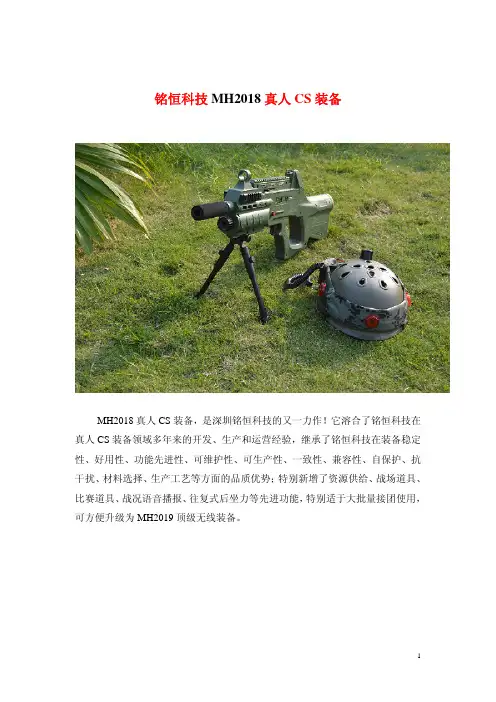 铭恒科技MH2018真人CS装备

MH2018真人CS装备，是深圳铭恒科技的又一力作！它溶合了铭恒科技在真人CS装备领域多年来的开发、生产和运营经验，继承了铭恒科技在装备稳定性、好用性、功能先进性、可维护性、可生产性、一致性、兼容性、自保护、抗干扰、材料选择、生产工艺等方面的品质优势；特别新增了资源供给、战场道具、比赛道具、战况语音播报、往复式后坐力等先进功能，特别适于大批量接团使用，可方便升级为MH2019顶级无线装备。

1